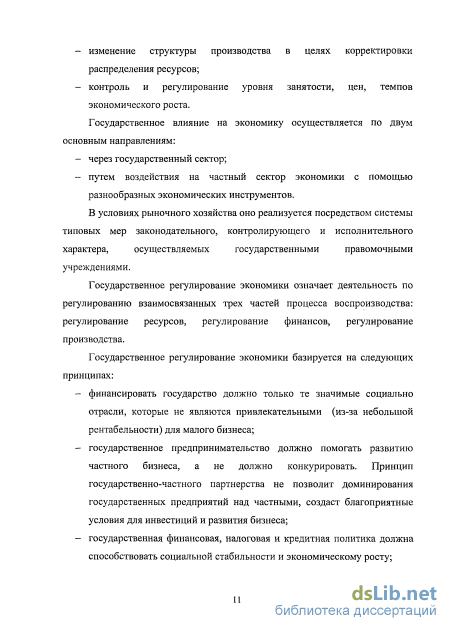 – изменение структуры производства в целях корректировки распределения ресурсов;

– контроль и регулирование уровня занятости, цен, темпов экономического роста.

Государственное влияние на экономику осуществляется по двум основным направлениям:

– через государственный сектор;

– путем воздействия на частный сектор экономики с помощью разнообразных экономических инструментов.

В условиях рыночного хозяйства оно реализуется посредством системы типовых мер законодательного, контролирующего и исполнительного характера, осуществляемых государственными правомочными учреждениями.

Государственное регулирование экономики означает деятельность по регулированию взаимосвязанных трех частей процесса воспроизводства: регулирование ресурсов, регулирование финансов, регулирование производства.

Государственное регулирование экономики базируется на следующих принципах:

– финансировать государство должно только те значимые социально отрасли, которые не являются привлекательными (из-за небольшой рентабельности) для малого бизнеса;

– государственное предпринимательство должно помогать развитию частного бизнеса, а не должно конкурировать. Принцип государственно-частного партнерства не позволит доминирования государственных предприятий над частными, создаст благоприятные условия для инвестиций и развития бизнеса;

– государственная финансовая, налоговая и кредитная политика должна способствовать социальной стабильности и экономическому росту;

11

dsLib.net
библиотека диссертаций